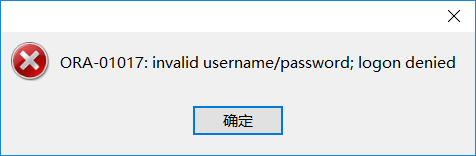 ORA-01017: invalid username/password; logon denied

确定